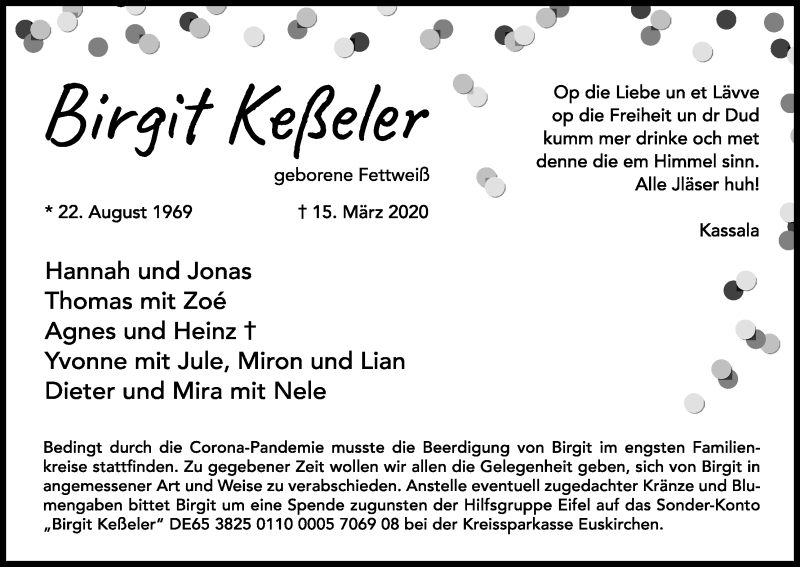 Birgit Keßeler

geborene Fettweiß

* 22. August 1969 † 15. März 2020

Op die Liebe un et Lävve
op die Freiheit un dr Dud
kumm mer drinke och met
denne die em Himmel sinn.
Alle Jläser huh!

Kassala

Hannah und Jonas
Thomas mit Zoé
Agnes und Heinz †
Yvonne mit Jule, Miron und Lian
Dieter und Mira mit Nele

Bedingt durch die Corona-Pandemie musste die Beerdigung von Birgit im engsten Familienkreise stattfinden. Zu gegebener Zeit wollen wir allen die Gelegenheit geben, sich von Birgit in angemessener Art und Weise zu verabschieden. Anstelle eventuell zugedachter Kränze und Blumengaben bittet Birgit um eine Spende zugunsten der Hilfsgruppe Eifel auf das Sonder-Konto „Birgit Keßeler" DE65 3825 0110 0005 7069 08 bei der Kreissparkasse Euskirchen.